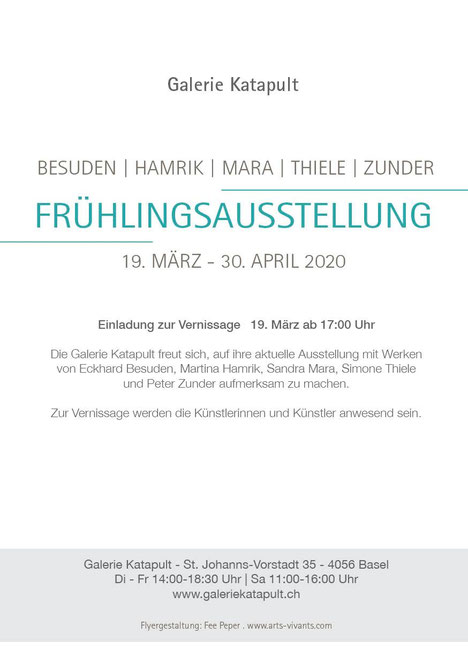 Galerie Katapult

BESUDEN | HAMRIK | MARA | THIELE | ZUNDER

FRÜHLINGSAUSSTELLUNG

19. MÄRZ - 30. APRIL 2020

Einladung zur Vernissage 19. März ab 17:00 Uhr

Die Galerie Katapult freut sich, auf ihre aktuelle Ausstellung mit Werken von Eckhard Besuden, Martina Hamrik, Sandra Mara, Simone Thiele und Peter Zunder aufmerksam zu machen.

Zur Vernissage werden die Künstlerinnen und Künstler anwesend sein.

Galerie Katapult - St. Johanns-Vorstadt 35 - 4056 Basel
Di - Fr 14:00-18:30 Uhr | Sa 11:00-16:00 Uhr
www.galeriekatapult.ch

Flyergestaltung: Fee Peper . www.arts-vivants.com